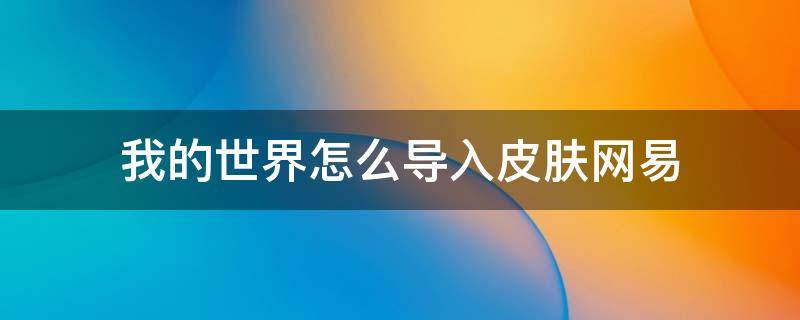 我的世界怎么导入皮肤网易